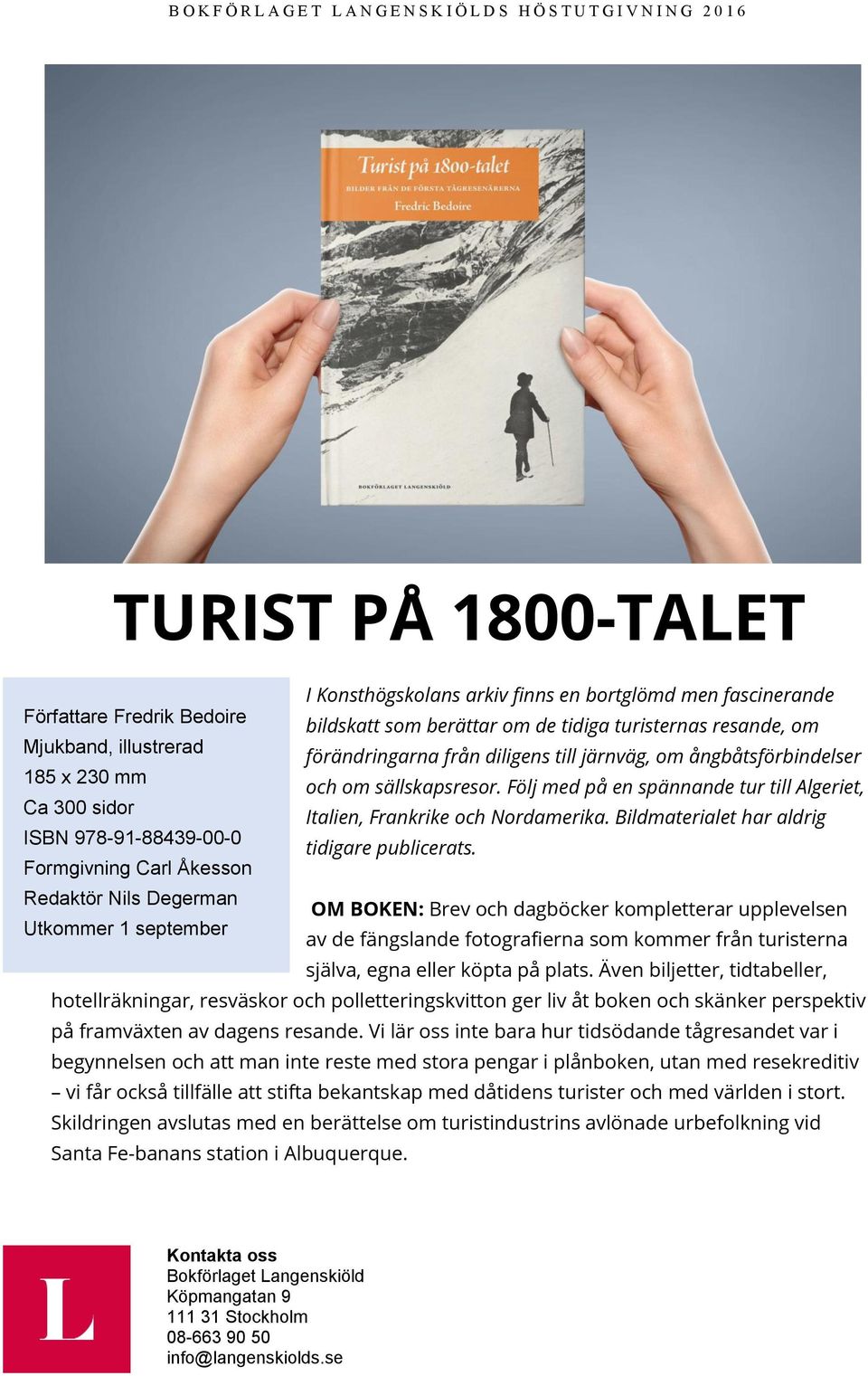 BOKFÖRLAGET LANGENSKIÖLDS HÖSTUTGIVNING 2016

Turist på 1800-talet
BILDER FRÅN DE FÖRSTA TÅGRESENÄRERNA
Fredric Bedoire

BOKFÖRLAGET LANGENSKIÖLD

TURIST PÅ 1800-TALET

Författare Fredrik Bedoire
Mjukband, illustrerad
185 x 230 mm
Ca 300 sidor
ISBN 978-91-88439-00-0
Formgivning Carl Åkesson
Redaktör Nils Degerman
Utkommer 1 september

I Konsthögskolans arkiv finns en bortglömd men fascinerande bildskatt som berättar om de tidiga turisternas resande, om förändringarna från diligens till järnväg, om ångbåtsförbindelser och om sällskapsresor. Följ med på en spännande tur till Algeriet, Italien, Frankrike och Nordamerika. Bildmaterialet har aldrig tidigare publicerats.

OM BOKEN: Brev och dagböcker kompletterar upplevelsen av de fängslande fotografierna som kommer från turisterna själva, egna eller köpta på plats. Även biljetter, tidtabeller, hotellräkningar, resväskor och polletteringskvitton ger liv åt boken och skänker perspektiv på framväxten av dagens resande. Vi lär oss inte bara hur tidsödande tågresandet var i begynnelsen och att man inte reste med stora pengar i plånboken, utan med resekreditiv – vi får också tillfälle att stifta bekantskap med dåtidens turister och med världen i stort. Skildringen avslutas med en berättelse om turistindustrins avlönade urbefolkning vid Santa Fe-banans station i Albuquerque.

L

Kontakta oss
Bokförlaget Langenskiöld
Köpmangatan 9
111 31 Stockholm
08-663 90 50
info@langenskiolds.se